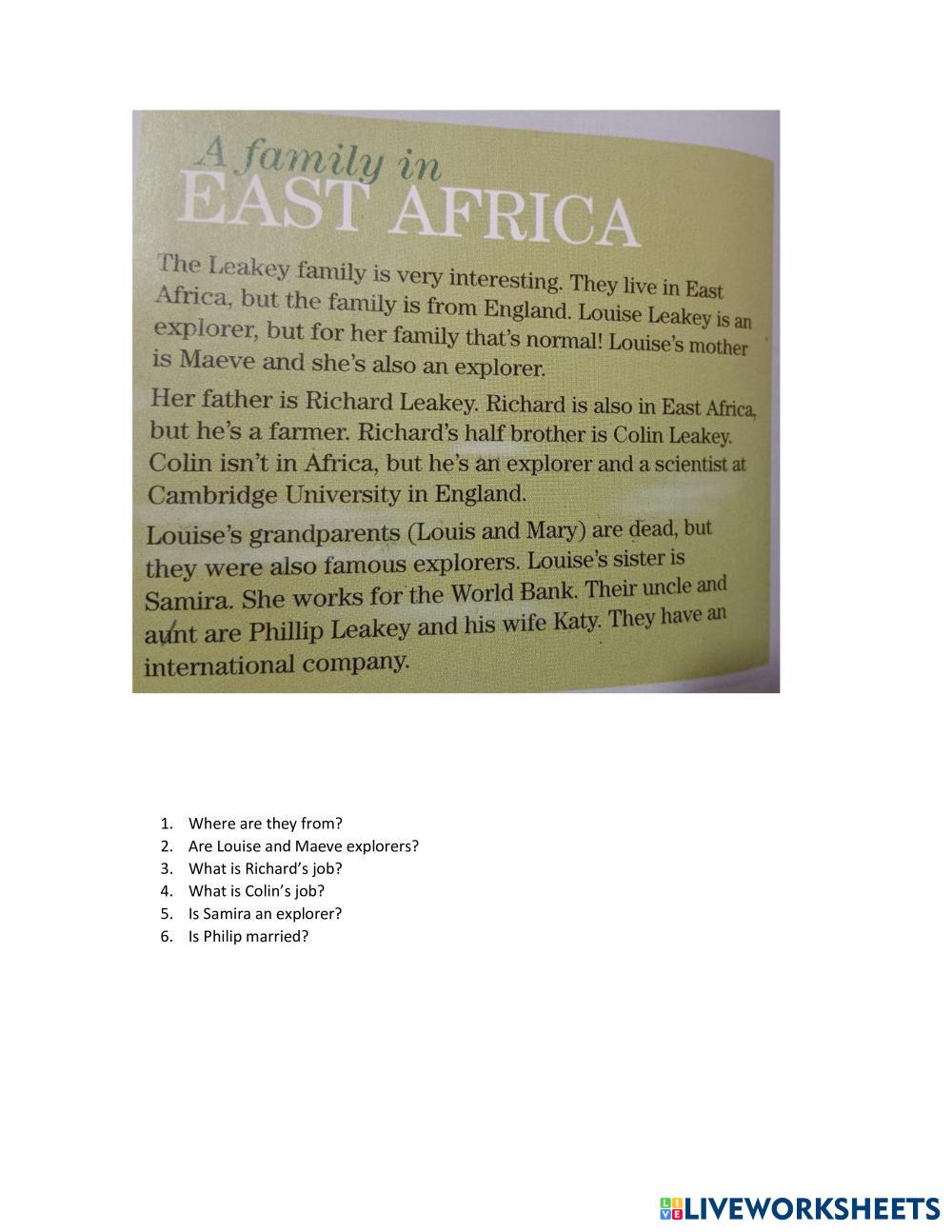 A family in
EAST AFRICA

The Leakey family is very interesting. They live in East Africa, but the family is from England. Louise Leakey is an explorer, but for her family that's normal! Louise's mother is Maeve and she's also an explorer.

Her father is Richard Leakey. Richard is also in East Africa, but he's a farmer. Richard's half brother is Colin Leakey. Colin isn't in Africa, but he's an explorer and a scientist at Cambridge University in England.

Louise's grandparents (Louis and Mary) are dead, but they were also famous explorers. Louise's sister is Samira. She works for the World Bank. Their uncle and aunt are Phillip Leakey and his wife Katy. They have an international company.

1. Where are they from?
2. Are Louise and Maeve explorers?
3. What is Richard's job?
4. What is Colin's job?
5. Is Samira an explorer?
6. Is Philip married?

LIVEWORKSHEETS